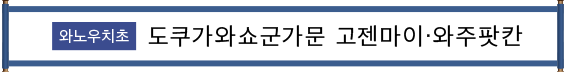 와노우치초 도쿠가와쇼군가문 고젠마이·와주팟칸